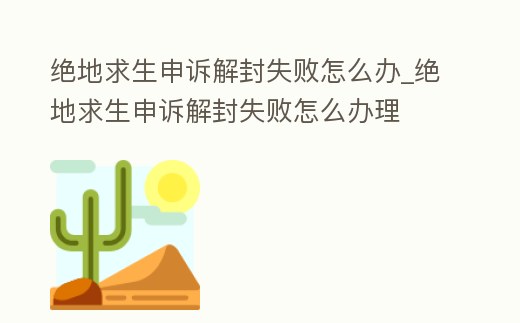 绝地求生申诉解封失败怎么办_绝地求生申诉解封失败怎么办理